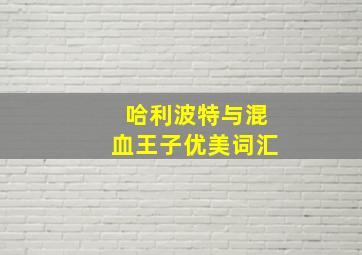 哈利波特与混血王子优美词汇